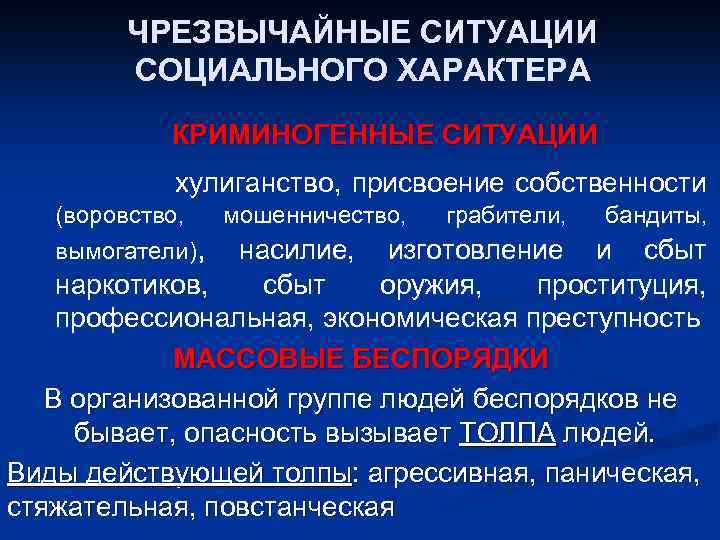 ЧРЕЗВЫЧАЙНЫЕ СИТУАЦИИ СОЦИАЛЬНОГО ХАРАКТЕРА

КРИМИНОГЕННЫЕ СИТУАЦИИ

хулиганство, присвоение собственности (воровство, мошенничество, грабители, бандиты, вымогатели), насилие, изготовление и сбыт наркотиков, сбыт оружия, проституция, профессиональная, экономическая преступность

МАССОВЫЕ БЕСПОРЯДКИ

В организованной группе людей беспорядков не бывает, опасность вызывает ТОЛПА людей.

Виды действующей толпы: агрессивная, паническая, стяжательная, повстанческая